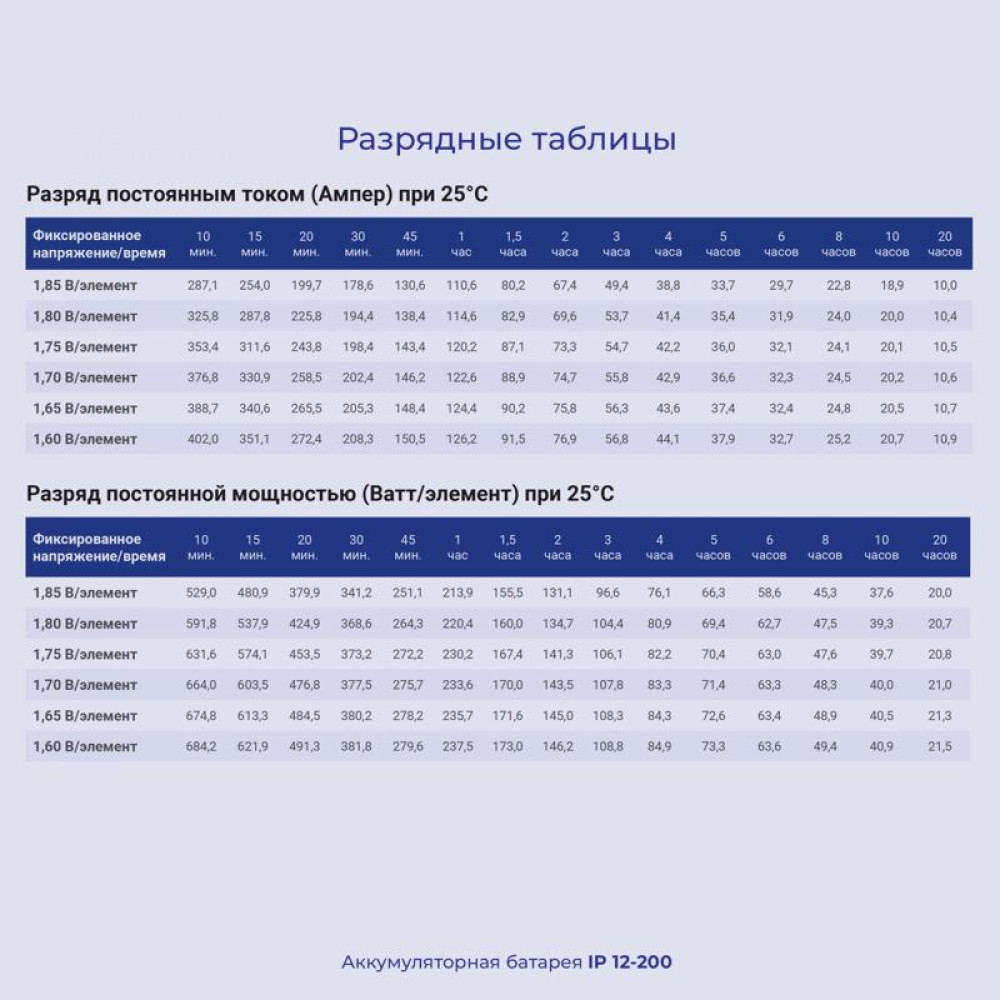 Разрядные таблицы

Разряд постоянным током (Ампер) при 25°C

| Фиксированное напряжение/время | 10 мин. | 15 мин. | 20 мин. | 30 мин. | 45 мин. | 1 час | 1,5 часа | 2 часа | 3 часа | 4 часа | 5 часов | 6 часов | 8 часов | 10 часов | 20 часов |
|---|---|---|---|---|---|---|---|---|---|---|---|---|---|---|---|
| 1,85 В/элемент | 287,1 | 254,0 | 199,7 | 178,6 | 130,6 | 110,6 | 80,2 | 67,4 | 49,4 | 38,8 | 33,7 | 29,7 | 22,8 | 18,9 | 10,0 |
| 1,80 В/элемент | 325,8 | 287,8 | 225,8 | 194,4 | 138,4 | 114,6 | 82,9 | 69,6 | 53,7 | 41,4 | 35,4 | 31,9 | 24,0 | 20,0 | 10,4 |
| 1,75 В/элемент | 353,4 | 311,6 | 243,8 | 198,4 | 143,4 | 120,2 | 87,1 | 73,3 | 54,7 | 42,2 | 36,0 | 32,1 | 24,1 | 20,1 | 10,5 |
| 1,70 В/элемент | 376,8 | 330,9 | 258,5 | 202,4 | 146,2 | 122,6 | 88,9 | 74,7 | 55,8 | 42,9 | 36,6 | 32,3 | 24,5 | 20,2 | 10,6 |
| 1,65 В/элемент | 388,7 | 340,6 | 265,5 | 205,3 | 148,4 | 124,4 | 90,2 | 75,8 | 56,3 | 43,6 | 37,4 | 32,4 | 24,8 | 20,5 | 10,7 |
| 1,60 В/элемент | 402,0 | 351,1 | 272,4 | 208,3 | 150,5 | 126,2 | 91,5 | 76,9 | 56,8 | 44,1 | 37,9 | 32,7 | 25,2 | 20,7 | 10,9 |

Разряд постоянной мощностью (Ватт/элемент) при 25°C

| Фиксированное напряжение/время | 10 мин. | 15 мин. | 20 мин. | 30 мин. | 45 мин. | 1 час | 1,5 часа | 2 часа | 3 часа | 4 часа | 5 часов | 6 часов | 8 часов | 10 часов | 20 часов |
|---|---|---|---|---|---|---|---|---|---|---|---|---|---|---|---|
| 1,85 В/элемент | 529,0 | 480,9 | 379,9 | 341,2 | 251,1 | 213,9 | 155,5 | 131,1 | 96,6 | 76,1 | 66,3 | 58,6 | 45,3 | 37,6 | 20,0 |
| 1,80 В/элемент | 591,8 | 537,9 | 424,9 | 368,6 | 264,3 | 220,4 | 160,0 | 134,7 | 104,4 | 80,9 | 69,4 | 62,7 | 47,5 | 39,3 | 20,7 |
| 1,75 В/элемент | 631,6 | 574,1 | 453,5 | 373,2 | 272,2 | 230,2 | 167,4 | 141,3 | 106,1 | 82,2 | 70,4 | 63,0 | 47,6 | 39,7 | 20,8 |
| 1,70 В/элемент | 664,0 | 603,5 | 476,8 | 377,5 | 275,7 | 233,6 | 170,0 | 143,5 | 107,8 | 83,3 | 71,4 | 63,3 | 48,3 | 40,0 | 21,0 |
| 1,65 В/элемент | 674,8 | 613,3 | 484,5 | 380,2 | 278,2 | 235,7 | 171,6 | 145,0 | 108,3 | 84,3 | 72,6 | 63,4 | 48,9 | 40,5 | 21,3 |
| 1,60 В/элемент | 684,2 | 621,9 | 491,3 | 381,8 | 279,6 | 237,5 | 173,0 | 146,2 | 108,8 | 84,9 | 73,3 | 63,6 | 49,4 | 40,9 | 21,5 |

Аккумуляторная батарея IP 12-200